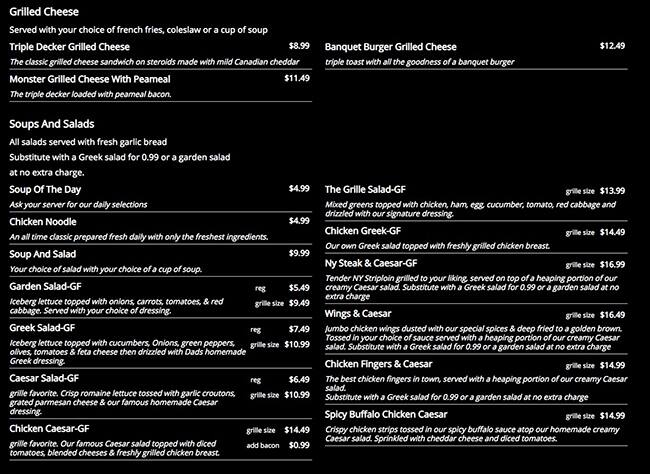 Grilled Cheese

Served with your choice of french fries, coleslaw or a cup of soup

Triple Decker Grilled Cheese $8.99
The classic grilled cheese sandwich on steroids made with mild Canadian cheddar

Monster Grilled Cheese With Peameal $11.49
The triple decker loaded with peameal bacon.

Banquet Burger Grilled Cheese $12.49
triple toast with all the goodness of a banquet burger

Soups And Salads

All salads served with fresh garlic bread
Substitute with a Greek salad for 0.99 or a garden salad at no extra charge.

Soup Of The Day $4.99
Ask your server for our daily selections

Chicken Noodle $4.99
An all time classic prepared fresh daily with only the freshest ingredients.

Soup And Salad $9.99
Your choice of salad with your choice of a cup of soup.

Garden Salad-GF reg $5.49 grille size $9.49
Iceberg lettuce topped with onions, carrots, tomatoes, & red cabbage. Served with your choice of dressing.

Greek Salad-GF reg $7.49 grille size $10.99
Iceberg lettuce topped with cucumbers, Onions, green peppers, olives, tomatoes & feta cheese then drizzled with Dads homemade Greek dressing.

Caesar Salad-GF reg $6.49 grille size $10.99
grille favorite. Crisp romaine lettuce tossed with garlic croutons, grated parmesan cheese & our famous homemade Caesar dressing.

Chicken Caesar-GF grille size $14.49 add bacon $0.99
grille favorite. Our famous Caesar salad topped with diced tomatoes, blended cheeses & freshly grilled chicken breast.

The Grille Salad-GF grille size $13.99
Mixed greens topped with chicken, ham, egg, cucumber, tomato, red cabbage and drizzled with our signature dressing.

Chicken Greek-GF grille size $14.49
Our own Greek salad topped with freshly grilled chicken breast.

Ny Steak & Caesar-GF grille size $16.99
Tender NY Striploin grilled to your liking, served on top of a heaping portion of our creamy Caesar salad. Substitute with a Greek salad for 0.99 or a garden salad at no extra charge

Wings & Caesar grille size $16.49
Jumbo chicken wings dusted with our special spices & deep fried to a golden brown. Tossed in your choice of sauce served with a heaping portion of our creamy Caesar salad. Substitute with a Greek salad for 0.99 or a garden salad at no extra charge

Chicken Fingers & Caesar grille size $14.99
The best chicken fingers in town, served with a heaping portion of our creamy Caesar salad.
Substitute with a Greek salad for 0.99 or a garden salad at no extra charge

Spicy Buffalo Chicken Caesar grille size $14.99
Crispy chicken strips tossed in our spicy buffalo sauce atop our homemade creamy Caesar salad. Sprinkled with cheddar cheese and diced tomatoes.